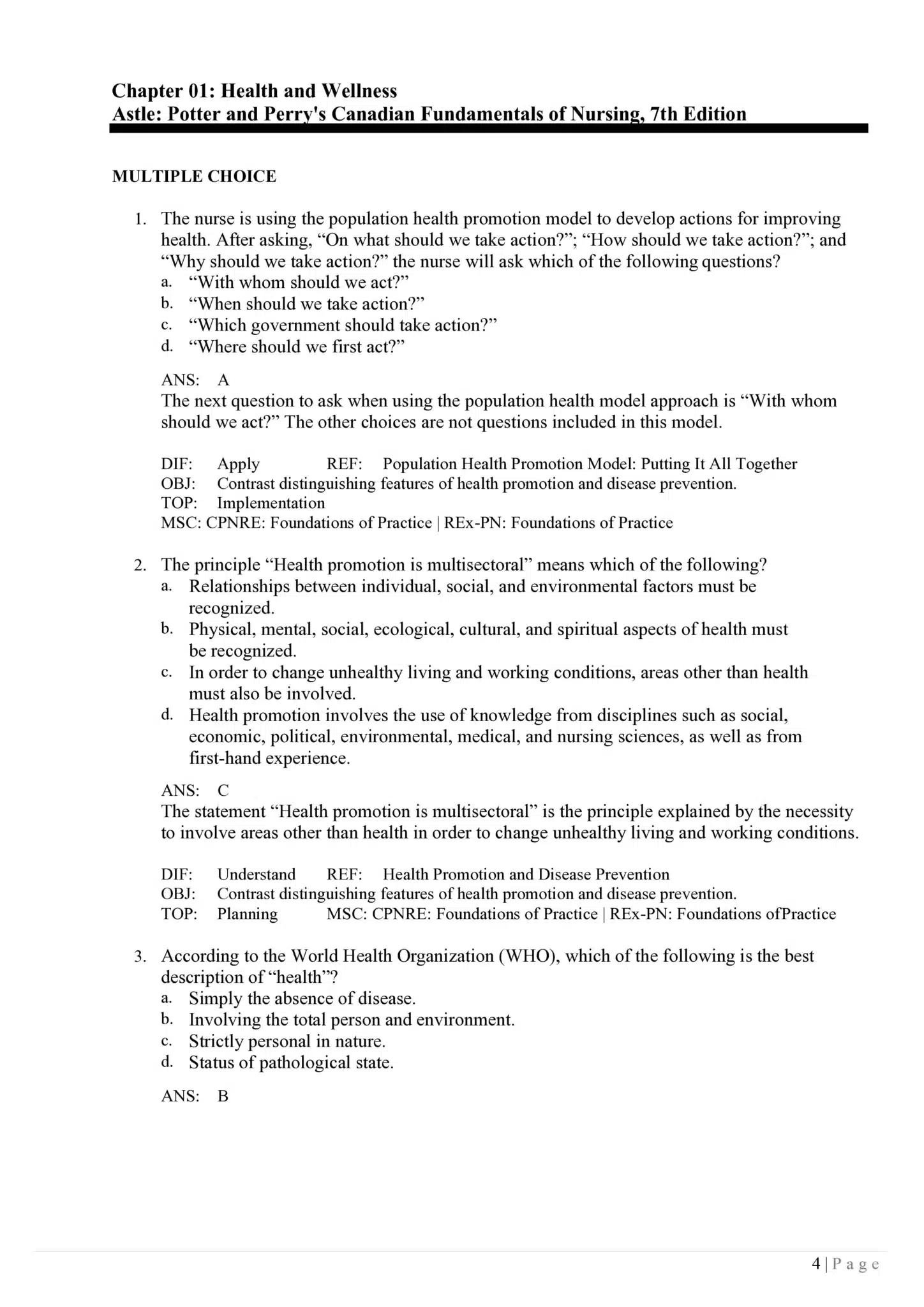 Chapter 01: Health and Wellness
Astle: Potter and Perry's Canadian Fundamentals of Nursing, 7th Edition

MULTIPLE CHOICE

1. The nurse is using the population health promotion model to develop actions for improving health. After asking, "On what should we take action?"; "How should we take action?"; and "Why should we take action?" the nurse will ask which of the following questions?
a. "With whom should we act?"
b. "When should we take action?"
c. "Which government should take action?"
d. "Where should we first act?"

ANS: A
The next question to ask when using the population health model approach is "With whom should we act?" The other choices are not questions included in this model.

DIF: Apply REF: Population Health Promotion Model: Putting It All Together
OBJ: Contrast distinguishing features of health promotion and disease prevention.
TOP: Implementation
MSC: CPNRE: Foundations of Practice | REx-PN: Foundations of Practice

2. The principle "Health promotion is multisectoral" means which of the following?
a. Relationships between individual, social, and environmental factors must be recognized.
b. Physical, mental, social, ecological, cultural, and spiritual aspects of health must be recognized.
c. In order to change unhealthy living and working conditions, areas other than health must also be involved.
d. Health promotion involves the use of knowledge from disciplines such as social, economic, political, environmental, medical, and nursing sciences, as well as from first-hand experience.

ANS: C
The statement "Health promotion is multisectoral" is the principle explained by the necessity to involve areas other than health in order to change unhealthy living and working conditions.

DIF: Understand REF: Health Promotion and Disease Prevention
OBJ: Contrast distinguishing features of health promotion and disease prevention.
TOP: Planning MSC: CPNRE: Foundations of Practice | REx-PN: Foundations ofPractice

3. According to the World Health Organization (WHO), which of the following is the best description of "health"?
a. Simply the absence of disease.
b. Involving the total person and environment.
c. Strictly personal in nature.
d. Status of pathological state.

ANS: B

4 | P a g e